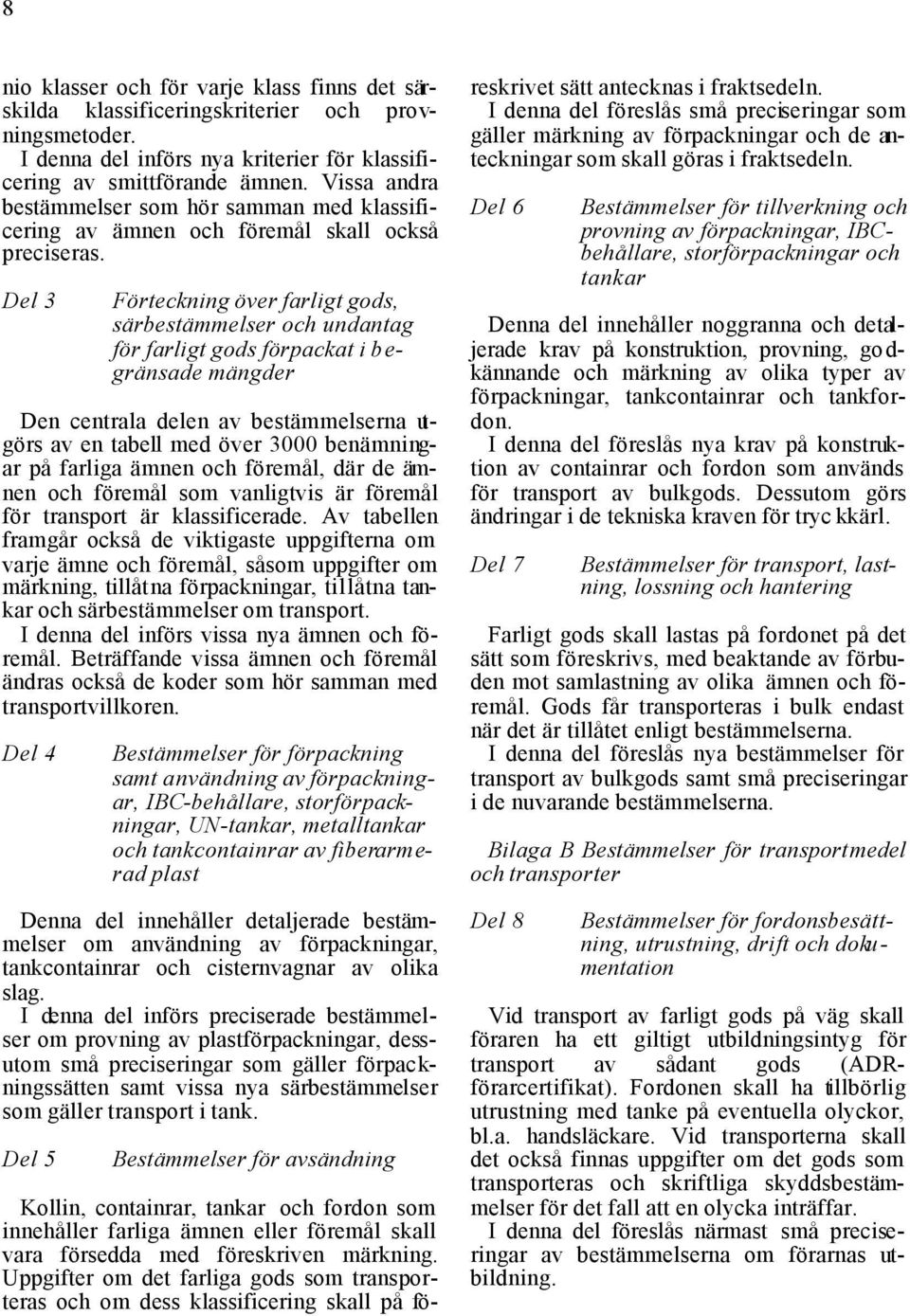 8

nio klasser och för varje klass finns det särskilda klassificeringskriterier och provningsmetoder.
I denna del införs nya kriterier för klassificering av smittförande ämnen. Vissa andra bestämmelser som hör samman med klassificering av ämnen och föremål skall också preciseras.

Del 3 Förteckning över farligt gods, särbestämmelser och undantag för farligt gods förpackat i begränsade mängder

Den centrala delen av bestämmelserna utgörs av en tabell med över 3000 benämningar på farliga ämnen och föremål, där de ämnen och föremål som vanligtvis är föremål för transport är klassificerade. Av tabellen framgår också de viktigaste uppgifterna om varje ämne och föremål, såsom uppgifter om märkning, tillåtna förpackningar, tillåtna tankar och särbestämmelser om transport.
I denna del införs vissa nya ämnen och föremål. Beträffande vissa ämnen och föremål ändras också de koder som hör samman med transportvillkoren.

Del 4 Bestämmelser för förpackning samt användning av förpackningar, IBC-behållare, storförpackningar, UN-tankar, metalltankar och tankcontainrar av fiberarmerad plast

Denna del innehåller detaljerade bestämmelser om användning av förpackningar, tankcontainrar och cisternvagnar av olika slag.
I denna del införs preciserade bestämmelser om provning av plastförpackningar, dessutom små preciseringar som gäller förpackningssätten samt vissa nya särbestämmelser som gäller transport i tank.

Del 5 Bestämmelser för avsändning

Kollin, containrar, tankar och fordon som innehåller farliga ämnen eller föremål skall vara försedda med föreskriven märkning. Uppgifter om det farliga gods som transporteras och om dess klassificering skall på föreskrivet sätt antecknas i fraktsedeln.
I denna del föreslås små preciseringar som gäller märkning av förpackningar och de anteckningar som skall göras i fraktsedeln.

Del 6 Bestämmelser för tillverkning och provning av förpackningar, IBC-behållare, storförpackningar och tankar

Denna del innehåller noggranna och detaljerade krav på konstruktion, provning, godkännande och märkning av olika typer av förpackningar, tankcontainrar och tankfordon.
I denna del föreslås nya krav på konstruktion av containrar och fordon som används för transport av bulkgods. Dessutom görs ändringar i de tekniska kraven för tryckkärl.

Del 7 Bestämmelser för transport, lastning, lossning och hantering

Farligt gods skall lastas på fordonet på det sätt som föreskrivs, med beaktande av förbuden mot samlastning av olika ämnen och föremål. Gods får transporteras i bulk endast när det är tillåtet enligt bestämmelserna.
I denna del föreslås nya bestämmelser för transport av bulkgods samt små preciseringar i de nuvarande bestämmelserna.

Bilaga B Bestämmelser för transportmedel och transporter

Del 8 Bestämmelser för fordonsbesättning, utrustning, drift och dokumentation

Vid transport av farligt gods på väg skall föraren ha ett giltigt utbildningsintyg för transport av sådant gods (ADR-förarcertifikat). Fordonen skall ha tillbörlig utrustning med tanke på eventuella olyckor, bl.a. handsläckare. Vid transporterna skall det också finnas uppgifter om det gods som transporteras och skriftliga skyddsbestämmelser för det fall att en olycka inträffar.
I denna del föreslås närmast små preciseringar av bestämmelserna om förarnas utbildning.